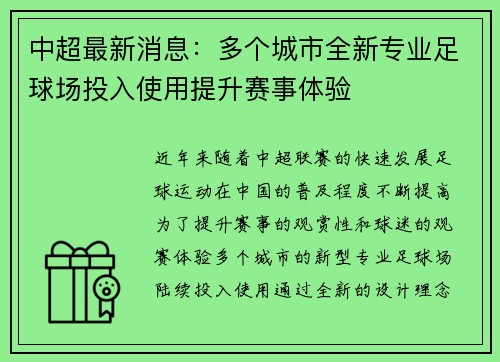 中超最新消息：多个城市全新专业足球场投入使用提升赛事体验

近年来随着中超联赛的快速发展足球运动在中国的普及程度不断提高为了提升赛事的观赏性和球迷的观赛体验多个城市的新型专业足球场陆续投入使用通过全新的设计理念